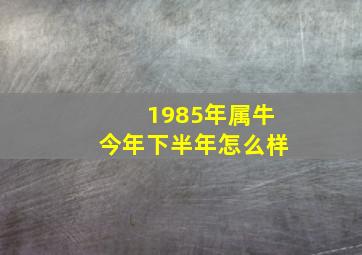 1985年属牛
今年下半年怎么样